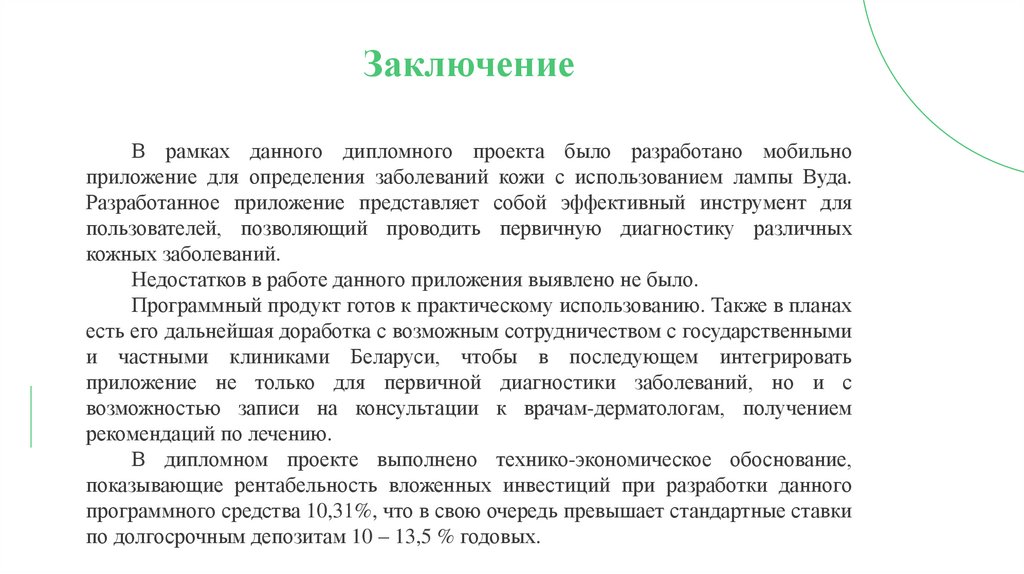 Заключение

В рамках данного дипломного проекта было разработано мобильно приложение для определения заболеваний кожи с использованием лампы Вуда. Разработанное приложение представляет собой эффективный инструмент для пользователей, позволяющий проводить первичную диагностику различных кожных заболеваний.

Недостатков в работе данного приложения выявлено не было.

Программный продукт готов к практическому использованию. Также в планах есть его дальнейшая доработка с возможным сотрудничеством с государственными и частными клиниками Беларуси, чтобы в последующем интегрировать приложение не только для первичной диагностики заболеваний, но и с возможностью записи на консультации к врачам-дерматологам, получением рекомендаций по лечению.

В дипломном проекте выполнено технико-экономическое обоснование, показывающие рентабельность вложенных инвестиций при разработки данного программного средства 10,31%, что в свою очередь превышает стандартные ставки по долгосрочным депозитам 10 – 13,5 % годовых.